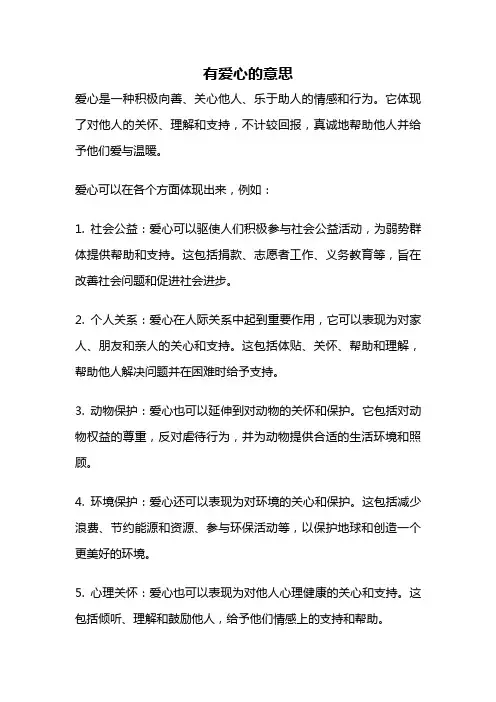 有爱心的意思

爱心是一种积极向善、关心他人、乐于助人的情感和行为。它体现了对他人的关怀、理解和支持，不计较回报，真诚地帮助他人并给予他们爱与温暖。

爱心可以在各个方面体现出来，例如：

1. 社会公益：爱心可以驱使人们积极参与社会公益活动，为弱势群体提供帮助和支持。这包括捐款、志愿者工作、义务教育等，旨在改善社会问题和促进社会进步。

2. 个人关系：爱心在人际关系中起到重要作用，它可以表现为对家人、朋友和亲人的关心和支持。这包括体贴、关怀、帮助和理解，帮助他人解决问题并在困难时给予支持。

3. 动物保护：爱心也可以延伸到对动物的关怀和保护。它包括对动物权益的尊重，反对虐待行为，并为动物提供合适的生活环境和照顾。

4. 环境保护：爱心还可以表现为对环境的关心和保护。这包括减少浪费、节约能源和资源、参与环保活动等，以保护地球和创造一个更美好的环境。

5. 心理关怀：爱心也可以表现为对他人心理健康的关心和支持。这包括倾听、理解和鼓励他人，给予他们情感上的支持和帮助。